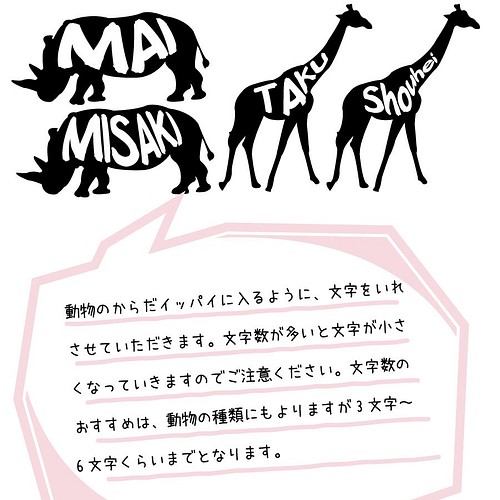 MAI

MISAKI

TAKU

Shouhei

動物のからだイッパイに入るように、文字をいれさせていただきます。文字数が多いと文字が小さくなっていきますのでご注意ください。文字数のおすすめは、動物の種類にもよりますが３文字〜６文字くらいまでとなります。